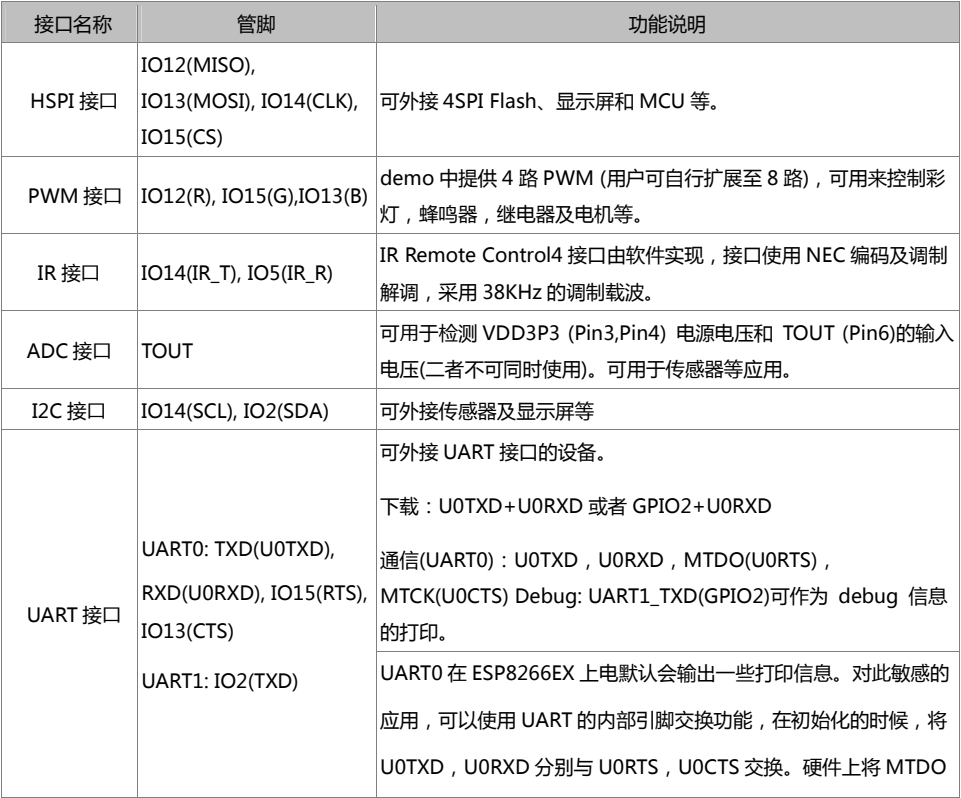 | 接口名称 | 管脚 | 功能说明 |
|---|---|---|
| HSPI 接口 | IO12(MISO), IO13(MOSI), IO14(CLK), IO15(CS) | 可外接 4SPI Flash、显示屏和 MCU 等。 |
| PWM 接口 | IO12(R), IO15(G),IO13(B) | demo 中提供 4 路 PWM (用户可自行扩展至 8 路)，可用来控制彩灯，蜂鸣器，继电器及电机等。 |
| IR 接口 | IO14(IR_T), IO5(IR_R) | IR Remote Control4 接口由软件实现，接口使用 NEC 编码及调制解调，采用 38KHz 的调制载波。 |
| ADC 接口 | TOUT | 可用于检测 VDD3P3 (Pin3,Pin4) 电源电压和 TOUT (Pin6)的输入电压(二者不可同时使用)。可用于传感器等应用。 |
| I2C 接口 | IO14(SCL), IO2(SDA) | 可外接传感器及显示屏等 |
| UART 接口 | UART0: TXD(U0TXD), RXD(U0RXD), IO15(RTS), IO13(CTS) UART1: IO2(TXD) | 可外接 UART 接口的设备。 下载：U0TXD+U0RXD 或者 GPIO2+U0RXD 通信(UART0)：U0TXD，U0RXD，MTDO(U0RTS)，MTCK(U0CTS) Debug: UART1_TXD(GPIO2)可作为 debug 信息的打印。 |
| | | UART0 在 ESP8266EX 上电默认会输出一些打印信息。对此敏感的应用，可以使用 UART 的内部引脚交换功能，在初始化的时候，将 U0TXD，U0RXD 分别与 U0RTS，U0CTS 交换。硬件上将 MTDO |